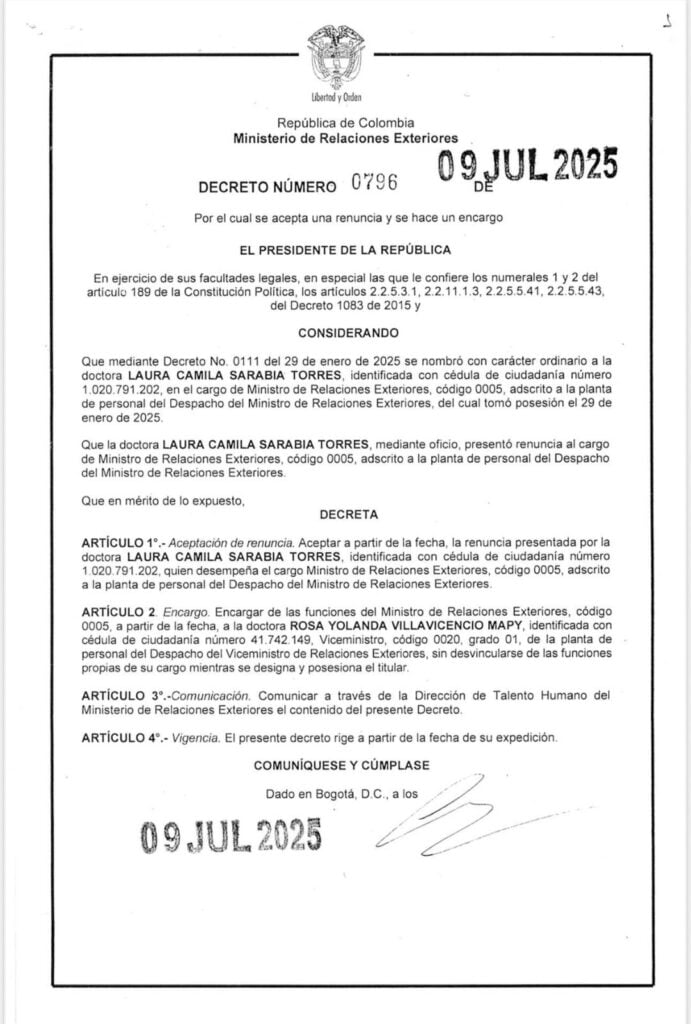 Libertad y Orden

República de Colombia
Ministerio de Relaciones Exteriores

DECRETO NÚMERO 0796 DE 09 JUL 2025

Por el cual se acepta una renuncia y se hace un encargo

EL PRESIDENTE DE LA REPÚBLICA

En ejercicio de sus facultades legales, en especial las que le confiere los numerales 1 y 2 del artículo 189 de la Constitución Política, los artículos 2.2.5.3.1, 2.2.11.1.3, 2.2.5.5.41, 2.2.5.5.43, del Decreto 1083 de 2015 y

CONSIDERANDO

Que mediante Decreto No. 0111 del 29 de enero de 2025 se nombró con carácter ordinario a la doctora LAURA CAMILA SARABIA TORRES, identificada con cédula de ciudadanía número 1.020.791.202, en el cargo de Ministro de Relaciones Exteriores, código 0005, adscrito a la planta de personal del Despacho del Ministro de Relaciones Exteriores, del cual tomó posesión el 29 de enero de 2025.

Que la doctora LAURA CAMILA SARABIA TORRES, mediante oficio, presentó renuncia al cargo de Ministro de Relaciones Exteriores, código 0005, adscrito a la planta de personal del Despacho del Ministro de Relaciones Exteriores.

Que en mérito de lo expuesto,

DECRETA

ARTÍCULO 1°.- Aceptación de renuncia. Aceptar a partir de la fecha, la renuncia presentada por la doctora LAURA CAMILA SARABIA TORRES, identificada con cédula de ciudadanía número 1.020.791.202, quien desempeña el cargo Ministro de Relaciones Exteriores, código 0005, adscrito a la planta de personal del Despacho del Ministro de Relaciones Exteriores.

ARTÍCULO 2. Encargo. Encargar de las funciones del Ministro de Relaciones Exteriores, código 0005, a partir de la fecha, a la doctora ROSA YOLANDA VILLAVICENCIO MAPY, identificada con cédula de ciudadanía número 41.742.149, Viceministro, código 0020, grado 01, de la planta de personal del Despacho del Viceministro de Relaciones Exteriores, sin desvincularse de las funciones propias de su cargo mientras se designa y posesiona el titular.

ARTÍCULO 3°.-Comunicación. Comunicar a través de la Dirección de Talento Humano del Ministerio de Relaciones Exteriores el contenido del presente Decreto.

ARTÍCULO 4°.- Vigencia. El presente decreto rige a partir de la fecha de su expedición.

COMUNÍQUESE Y CÚMPLASE

Dado en Bogotá, D.C., a los

09 JUL 2025